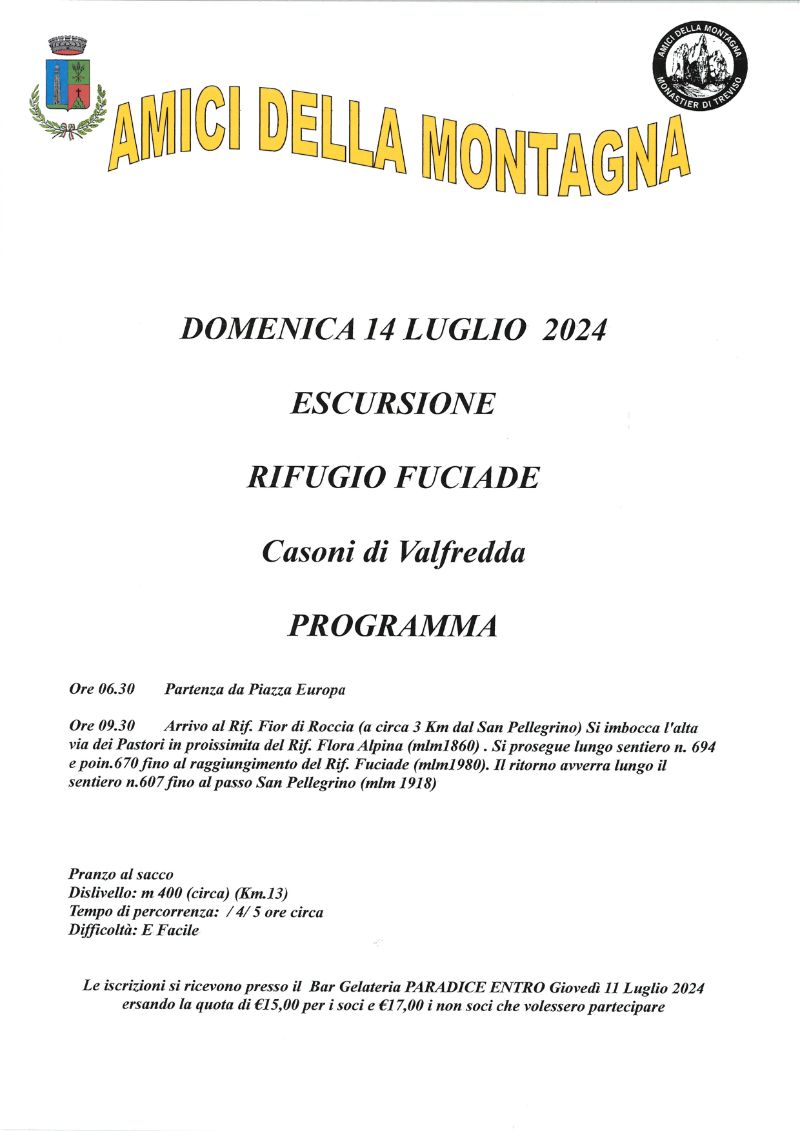 AMICI DELLA MONTAGNA

AMICI DELLA MONTAGNA
MONASTIER DI TREVISO

DOMENICA 14 LUGLIO 2024

ESCURSIONE

RIFUGIO FUCIADE

Casoni di Valfredda

PROGRAMMA

Ore 06.30 Partenza da Piazza Europa

Ore 09.30 Arrivo al Rif. Fior di Roccia (a circa 3 Km dal San Pellegrino) Si imbocca l'alta via dei Pastori in proissimita del Rif. Flora Alpina (mlm1860) . Si prosegue lungo sentiero n. 694 e poin.670 fino al raggiungimento del Rif. Fuciade (mlm1980). Il ritorno avverra lungo il sentiero n.607 fino al passo San Pellegrino (mlm 1918)

Pranzo al sacco
Dislivello: m 400 (circa) (Km.13)
Tempo di percorrenza: / 4/ 5 ore circa
Difficoltà: E Facile

Le iscrizioni si ricevono presso il Bar Gelateria PARADICE ENTRO Giovedì 11 Luglio 2024 ersando la quota di €15,00 per i soci e €17,00 i non soci che volessero partecipare